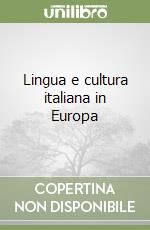 unilibro

Lingua e cultura italiana in Europa

COPERTINA NON DISPONIBILE